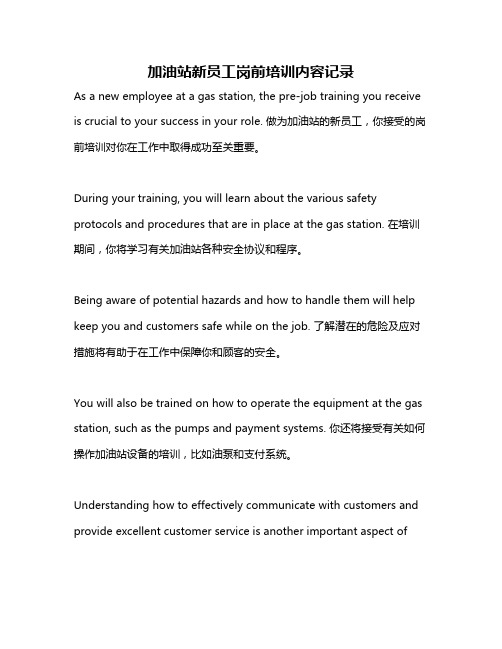 加油站新员工岗前培训内容记录

As a new employee at a gas station, the pre-job training you receive is crucial to your success in your role. 做为加油站的新员工，你接受的岗前培训对你在工作中取得成功至关重要。

During your training, you will learn about the various safety protocols and procedures that are in place at the gas station. 在培训期间，你将学习有关加油站各种安全协议和程序。

Being aware of potential hazards and how to handle them will help keep you and customers safe while on the job. 了解潜在的危险及应对措施将有助于在工作中保障你和顾客的安全。

You will also be trained on how to operate the equipment at the gas station, such as the pumps and payment systems. 你还将接受有关如何操作加油站设备的培训，比如油泵和支付系统。

Understanding how to effectively communicate with customers and provide excellent customer service is another important aspect of